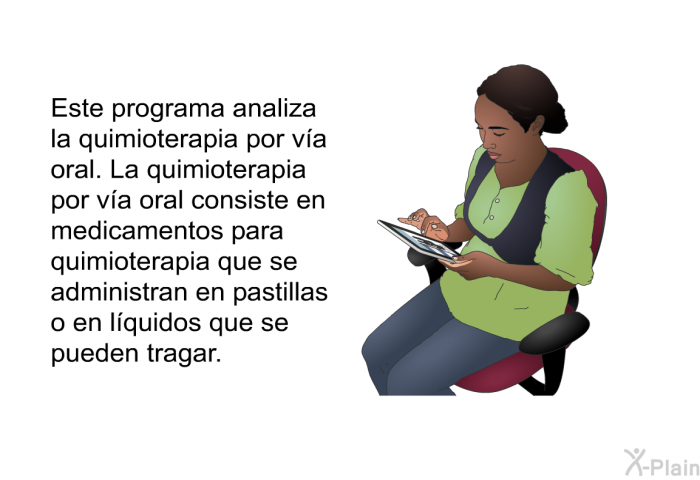 Este programa analiza la quimioterapia por vía oral. La quimioterapia por vía oral consiste en medicamentos para quimioterapia que se administran en pastillas o en líquidos que se pueden tragar.

X-Plain